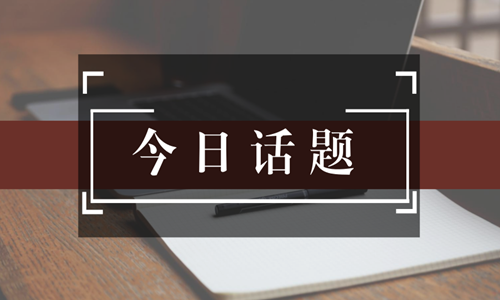 今日话题